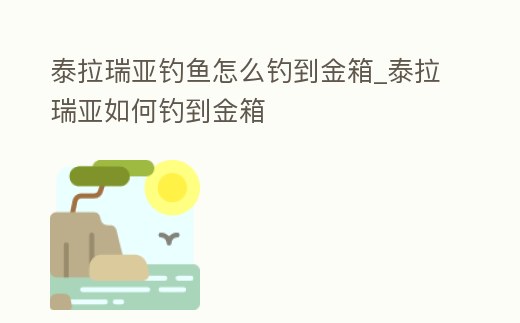 泰拉瑞亚钓鱼怎么钓到金箱_泰拉瑞亚如何钓到金箱